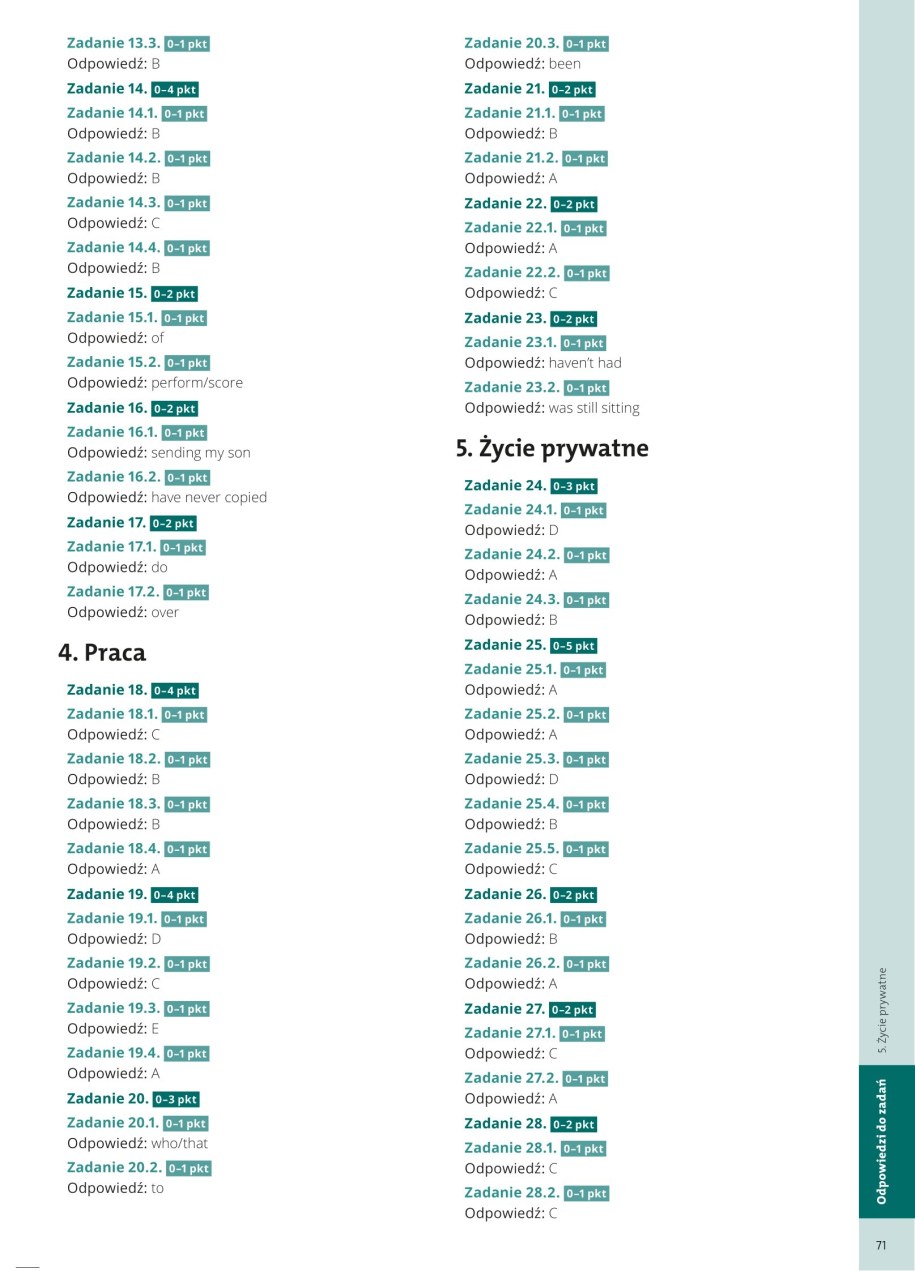 Zadanie 13.3. 0–1 pkt
Odpowiedź: B

Zadanie 14. 0–4 pkt

Zadanie 14.1. 0–1 pkt
Odpowiedź: B

Zadanie 14.2. 0–1 pkt
Odpowiedź: B

Zadanie 14.3. 0–1 pkt
Odpowiedź: C

Zadanie 14.4. 0–1 pkt
Odpowiedź: B

Zadanie 15. 0–2 pkt

Zadanie 15.1. 0–1 pkt
Odpowiedź: of

Zadanie 15.2. 0–1 pkt
Odpowiedź: perform/score

Zadanie 16. 0–2 pkt

Zadanie 16.1. 0–1 pkt
Odpowiedź: sending my son

Zadanie 16.2. 0–1 pkt
Odpowiedź: have never copied

Zadanie 17. 0–2 pkt

Zadanie 17.1. 0–1 pkt
Odpowiedź: do

Zadanie 17.2. 0–1 pkt
Odpowiedź: over

4. Praca

Zadanie 18. 0–4 pkt

Zadanie 18.1. 0–1 pkt
Odpowiedź: C

Zadanie 18.2. 0–1 pkt
Odpowiedź: B

Zadanie 18.3. 0–1 pkt
Odpowiedź: B

Zadanie 18.4. 0–1 pkt
Odpowiedź: A

Zadanie 19. 0–4 pkt

Zadanie 19.1. 0–1 pkt
Odpowiedź: D

Zadanie 19.2. 0–1 pkt
Odpowiedź: C

Zadanie 19.3. 0–1 pkt
Odpowiedź: E

Zadanie 19.4. 0–1 pkt
Odpowiedź: A

Zadanie 20. 0–3 pkt

Zadanie 20.1. 0–1 pkt
Odpowiedź: who/that

Zadanie 20.2. 0–1 pkt
Odpowiedź: to

Zadanie 20.3. 0–1 pkt
Odpowiedź: been

Zadanie 21. 0–2 pkt

Zadanie 21.1. 0–1 pkt
Odpowiedź: B

Zadanie 21.2. 0–1 pkt
Odpowiedź: A

Zadanie 22. 0–2 pkt

Zadanie 22.1. 0–1 pkt
Odpowiedź: A

Zadanie 22.2. 0–1 pkt
Odpowiedź: C

Zadanie 23. 0–2 pkt

Zadanie 23.1. 0–1 pkt
Odpowiedź: haven't had

Zadanie 23.2. 0–1 pkt
Odpowiedź: was still sitting

5. Życie prywatne

Zadanie 24. 0–3 pkt

Zadanie 24.1. 0–1 pkt
Odpowiedź: D

Zadanie 24.2. 0–1 pkt
Odpowiedź: A

Zadanie 24.3. 0–1 pkt
Odpowiedź: B

Zadanie 25. 0–5 pkt

Zadanie 25.1. 0–1 pkt
Odpowiedź: A

Zadanie 25.2. 0–1 pkt
Odpowiedź: A

Zadanie 25.3. 0–1 pkt
Odpowiedź: D

Zadanie 25.4. 0–1 pkt
Odpowiedź: B

Zadanie 25.5. 0–1 pkt
Odpowiedź: C

Zadanie 26. 0–2 pkt

Zadanie 26.1. 0–1 pkt
Odpowiedź: B

Zadanie 26.2. 0–1 pkt
Odpowiedź: A

Zadanie 27. 0–2 pkt

Zadanie 27.1. 0–1 pkt
Odpowiedź: C

Zadanie 27.2. 0–1 pkt
Odpowiedź: A

Zadanie 28. 0–2 pkt

Zadanie 28.1. 0–1 pkt
Odpowiedź: C

Zadanie 28.2. 0–1 pkt
Odpowiedź: C

5. Życie prywatne

Odpowiedzi do zadań

71